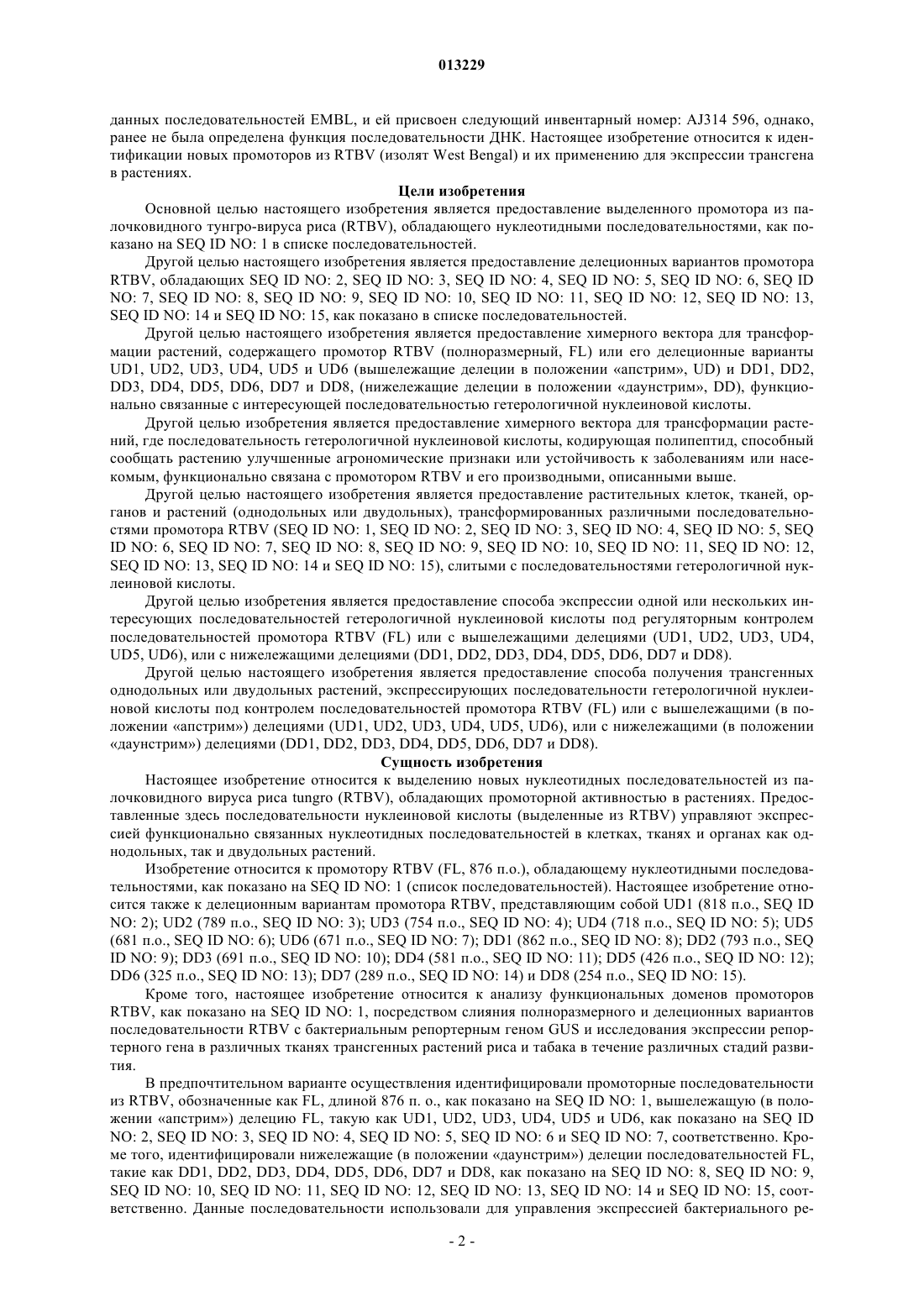 013229

данных последовательностей EMBL, и ей присвоен следующий инвентарный номер: AJ314 596, однако, ранее не была определена функция последовательности ДНК. Настоящее изобретение относится к идентификации новых промоторов из RTBV (изолят West Bengal) и их применению для экспрессии трансгена в растениях.

Цели изобретения

Основной целью настоящего изобретения является предоставление выделенного промотора из палочковидного тунгро-вируса риса (RTBV), обладающего нуклеотидными последовательностями, как показано на SEQ ID NO: 1 в списке последовательностей.

Другой целью настоящего изобретения является предоставление делеционных вариантов промотора RTBV, обладающих SEQ ID NO: 2, SEQ ID NO: 3, SEQ ID NO: 4, SEQ ID NO: 5, SEQ ID NO: 6, SEQ ID NO: 7, SEQ ID NO: 8, SEQ ID NO: 9, SEQ ID NO: 10, SEQ ID NO: 11, SEQ ID NO: 12, SEQ ID NO: 13, SEQ ID NO: 14 и SEQ ID NO: 15, как показано в списке последовательностей.

Другой целью настоящего изобретения является предоставление химерного вектора для трансформации растений, содержащего промотор RTBV (полноразмерный, FL) или его делеционные варианты UD1, UD2, UD3, UD4, UD5 и UD6 (вышележащие делеции в положении «апстрим», UD) и DD1, DD2, DD3, DD4, DD5, DD6, DD7 и DD8, (нижележащие делеции в положении «даунстрим», DD), функционально связанные с интересующей последовательностью гетерологичной нуклеиновой кислоты.

Другой целью изобретения является предоставление химерного вектора для трансформации растений, где последовательность гетерологичной нуклеиновой кислоты, кодирующая полипептид, способный сообщать растению улучшенные агрономические признаки или устойчивость к заболеваниям или насекомым, функционально связана с промотором RTBV и его производными, описанными выше.

Другой целью настоящего изобретения является предоставление растительных клеток, тканей, органов и растений (однодольных или двудольных), трансформированных различными последовательностями промотора RTBV (SEQ ID NO: 1, SEQ ID NO: 2, SEQ ID NO: 3, SEQ ID NO: 4, SEQ ID NO: 5, SEQ ID NO: 6, SEQ ID NO: 7, SEQ ID NO: 8, SEQ ID NO: 9, SEQ ID NO: 10, SEQ ID NO: 11, SEQ ID NO: 12, SEQ ID NO: 13, SEQ ID NO: 14 и SEQ ID NO: 15), слитыми с последовательностями гетерологичной нуклеиновой кислоты.

Другой целью изобретения является предоставление способа экспрессии одной или нескольких интересующих последовательностей гетерологичной нуклеиновой кислоты под регуляторным контролем последовательностей промотора RTBV (FL) или с вышележащими делециями (UD1, UD2, UD3, UD4, UD5, UD6), или с нижележащими делециями (DD1, DD2, DD3, DD4, DD5, DD6, DD7 и DD8).

Другой целью настоящего изобретения является предоставление способа получения трансгенных однодольных или двудольных растений, экспрессирующих последовательности гетерологичной нуклеиновой кислоты под контролем последовательностей промотора RTBV (FL) или с вышележащими (в положении «апстрим») делециями (UD1, UD2, UD3, UD4, UD5, UD6), или с нижележащими (в положении «даунстрим») делециями (DD1, DD2, DD3, DD4, DD5, DD6, DD7 и DD8).

Сущность изобретения

Настоящее изобретение относится к выделению новых нуклеотидных последовательностей из палочковидного вируса риса tungro (RTBV), обладающих промоторной активностью в растениях. Предоставленные здесь последовательности нуклеиновой кислоты (выделенные из RTBV) управляют экспрессией функционально связанных нуклеотидных последовательностей в клетках, тканях и органах как однодольных, так и двудольных растений.

Изобретение относится к промотору RTBV (FL, 876 п.о.), обладающему нуклеотидными последовательностями, как показано на SEQ ID NO: 1 (список последовательностей). Настоящее изобретение относится также к делеционным вариантам промотора RTBV, представляющим собой UD1 (818 п.о., SEQ ID NO: 2); UD2 (789 п.о., SEQ ID NO: 3); UD3 (754 п.о., SEQ ID NO: 4); UD4 (718 п.о., SEQ ID NO: 5); UD5 (681 п.о., SEQ ID NO: 6); UD6 (671 п.о., SEQ ID NO: 7); DD1 (862 п.о., SEQ ID NO: 8); DD2 (793 п.о., SEQ ID NO: 9); DD3 (691 п.о., SEQ ID NO: 10); DD4 (581 п.о., SEQ ID NO: 11); DD5 (426 п.о., SEQ ID NO: 12); DD6 (325 п.о., SEQ ID NO: 13); DD7 (289 п.о., SEQ ID NO: 14) и DD8 (254 п.о., SEQ ID NO: 15).

Кроме того, настоящее изобретение относится к анализу функциональных доменов промоторов RTBV, как показано на SEQ ID NO: 1, посредством слияния полноразмерного и делеционных вариантов последовательности RTBV с бактериальным репортерным геном GUS и исследования экспрессии репортерного гена в различных тканях трансгенных растений риса и табака в течение различных стадий развития.

В предпочтительном варианте осуществления идентифицировали промоторные последовательности из RTBV, обозначенные как FL, длиной 876 п. о., как показано на SEQ ID NO: 1, вышележащую (в положении «апстрим») делецию FL, такую как UD1, UD2, UD3, UD4, UD5 и UD6, как показано на SEQ ID NO: 2, SEQ ID NO: 3, SEQ ID NO: 4, SEQ ID NO: 5, SEQ ID NO: 6 и SEQ ID NO: 7, соответственно. Кроме того, идентифицировали нижележащие (в положении «даунстрим») делеции последовательностей FL, такие как DD1, DD2, DD3, DD4, DD5, DD6, DD7 и DD8, как показано на SEQ ID NO: 8, SEQ ID NO: 9, SEQ ID NO: 10, SEQ ID NO: 11, SEQ ID NO: 12, SEQ ID NO: 13, SEQ ID NO: 14 и SEQ ID NO: 15, соответственно. Данные последовательности использовали для управления экспрессией бактериального ре-

- 2 -